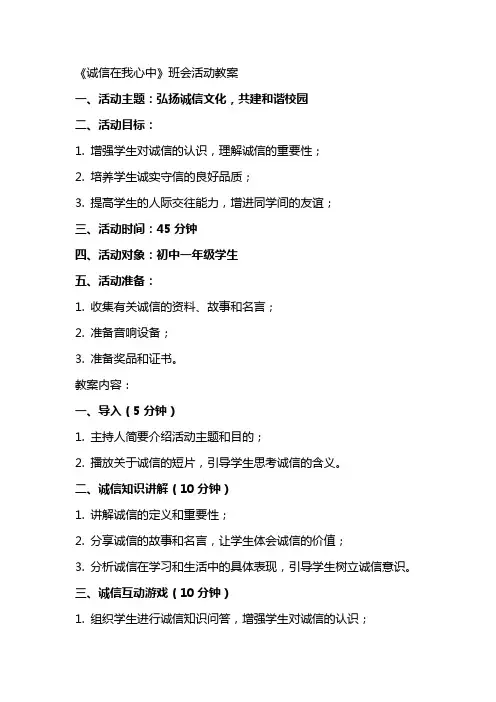 《诚信在我心中》班会活动教案

一、活动主题：弘扬诚信文化，共建和谐校园

二、活动目标：

1. 增强学生对诚信的认识，理解诚信的重要性；

2. 培养学生诚实守信的良好品质；

3. 提高学生的人际交往能力，增进同学间的友谊；

三、活动时间：45 分钟

四、活动对象：初中一年级学生

五、活动准备：

1. 收集有关诚信的资料、故事和名言；

2. 准备音响设备；

3. 准备奖品和证书。

教案内容：

一、导入（5 分钟）

1. 主持人简要介绍活动主题和目的；

2. 播放关于诚信的短片，引导学生思考诚信的含义。

二、诚信知识讲解（10 分钟）

1. 讲解诚信的定义和重要性；

2. 分享诚信的故事和名言，让学生体会诚信的价值；

3. 分析诚信在学习和生活中的具体表现，引导学生树立诚信意识。

三、诚信互动游戏（10 分钟）

1. 组织学生进行诚信知识问答，增强学生对诚信的认识；